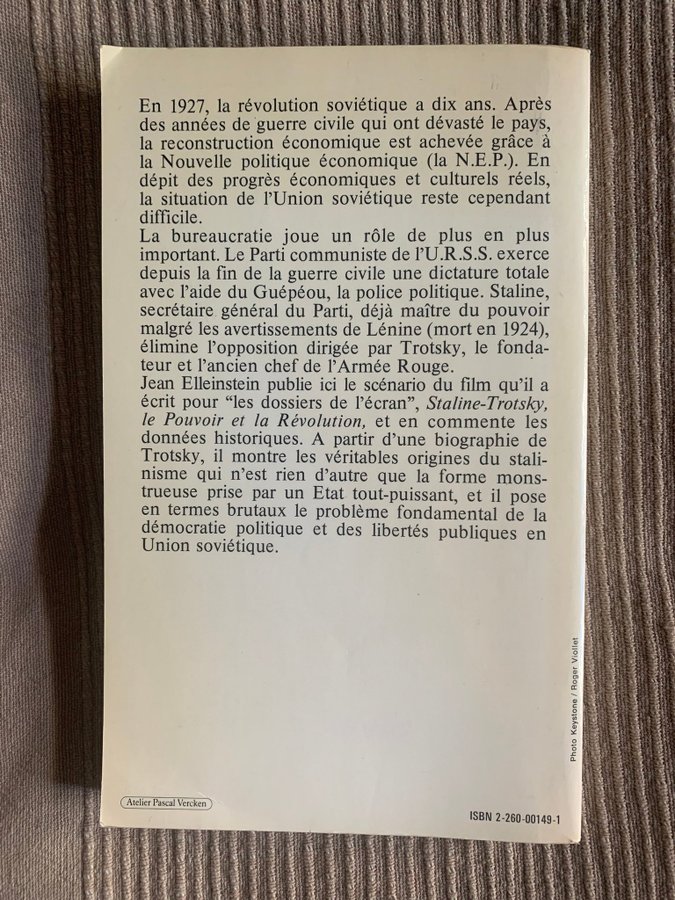 En 1927, la révolution soviétique a dix ans. Après des années de guerre civile qui ont dévasté le pays, la reconstruction économique est achevée grâce à la Nouvelle politique économique (la N.E.P.). En dépit des progrès économiques et culturels réels, la situation de l'Union soviétique reste cependant difficile.

La bureaucratie joue un rôle de plus en plus important. Le Parti communiste de l'U.R.S.S. exerce depuis la fin de la guerre civile une dictature totale avec l'aide du Guépéou, la police politique. Staline, secrétaire général du Parti, déjà maître du pouvoir malgré les avertissements de Lénine (mort en 1924), élimine l'opposition dirigée par Trotsky, le fondateur et l'ancien chef de l'Armée Rouge.

Jean Elleinstein publie ici le scénario du film qu'il a écrit pour "les dossiers de l'écran", Staline-Trotsky, le Pouvoir et la Révolution, et en commente les données historiques. A partir d'une biographie de Trotsky, il montre les véritables origines du stalinisme qui n'est rien d'autre que la forme monstrueuse prise par un Etat tout-puissant, et il pose en termes brutaux le problème fondamental de la démocratie politique et des libertés publiques en Union soviétique.

Photo Keystone / Roger Viollet

Atelier Pascal Vercken

ISBN 2-260-00149-1